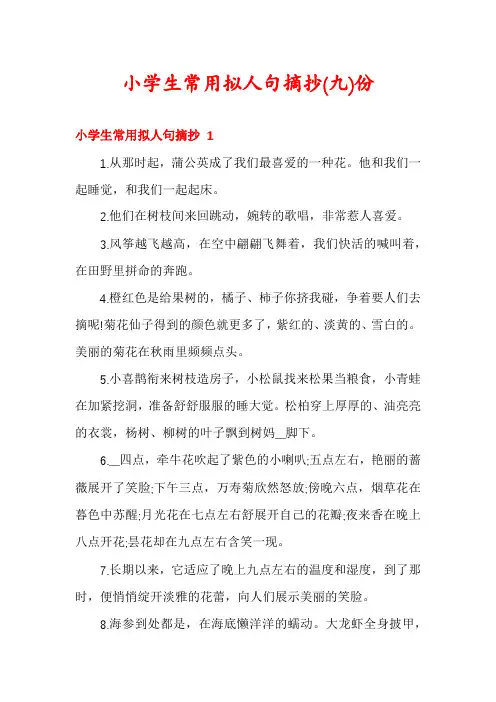 小学生常用拟人句摘抄(九)份

小学生常用拟人句摘抄 1

1.从那时起，蒲公英成了我们最喜爱的一种花。他和我们一起睡觉，和我们一起起床。

2.他们在树枝间来回跳动，婉转的歌唱，非常惹人喜爱。

3.风筝越飞越高，在空中翩翩飞舞着，我们快活的喊叫着，在田野里拼命的奔跑。

4.橙红色是给果树的，橘子、柿子你挤我碰，争着要人们去摘呢!菊花仙子得到的颜色就更多了，紫红的、淡黄的、雪白的。美丽的菊花在秋雨里频频点头。

5.小喜鹊衔来树枝造房子，小松鼠找来松果当粮食，小青蛙在加紧挖洞，准备舒舒服服的睡大觉。松柏穿上厚厚的、油亮亮的衣裳，杨树、柳树的叶子飘到树妈__脚下。

6.__四点，牵牛花吹起了紫色的小喇叭;五点左右，艳丽的蔷薇展开了笑脸;下午三点，万寿菊欣然怒放;傍晚六点，烟草花在暮色中苏醒;月光花在七点左右舒展开自己的花瓣;夜来香在晚上八点开花;昙花却在九点左右含笑一现。

7.长期以来，它适应了晚上九点左右的温度和湿度，到了那时，便悄悄绽开淡雅的花蕾，向人们展示美丽的笑脸。

8.海参到处都是，在海底懒洋洋的蠕动。大龙虾全身披甲，